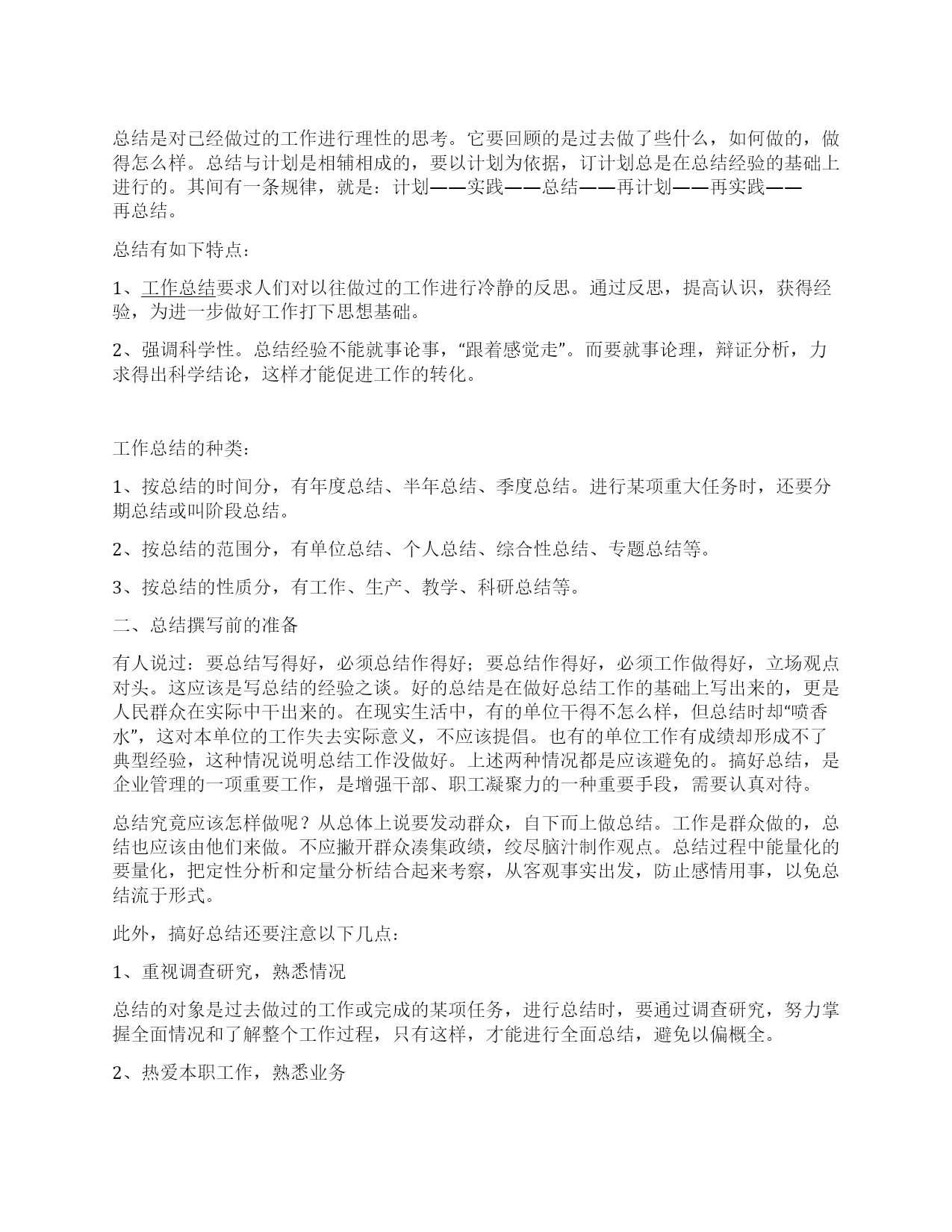 总结是对已经做过的工作进行理性的思考。它要回顾的是过去做了些什么，如何做的，做得怎么样。总结与计划是相辅相成的，要以计划为依据，订计划总是在总结经验的基础上进行的。其间有一条规律，就是：计划——实践——总结——再计划——再实践——再总结。

总结有如下特点：

1、工作总结要求人们对以往做过的工作进行冷静的反思。通过反思，提高认识，获得经验，为进一步做好工作打下思想基础。

2、强调科学性。总结经验不能就事论事，“跟着感觉走”。而要就事论理，辩证分析，力求得出科学结论，这样才能促进工作的转化。

工作总结的种类：

1、按总结的时间分，有年度总结、半年总结、季度总结。进行某项重大任务时，还要分期总结或叫阶段总结。

2、按总结的范围分，有单位总结、个人总结、综合性总结、专题总结等。

3、按总结的性质分，有工作、生产、教学、科研总结等。

二、总结撰写前的准备

有人说过：要总结写得好，必须总结作得好；要总结作得好，必须工作做得好，立场观点对头。这应该是写总结的经验之谈。好的总结是在做好总结工作的基础上写出来的，更是人民群众在实际中干出来的。在现实生活中，有的单位干得不怎么样，但总结时却“喷香水”，这对本单位的工作失去实际意义，不应该提倡。也有的单位工作有成绩却形成不了典型经验，这种情况说明总结工作没做好。上述两种情况都是应该避免的。搞好总结，是企业管理的一项重要工作，是增强干部、职工凝聚力的一种重要手段，需要认真对待。

总结究竟应该怎样做呢？从总体上说要发动群众，自下而上做总结。工作是群众做的，总结也应该由他们来做。不应撇开群众凑集政绩，绞尽脑汁制作观点。总结过程中能量化的要量化，把定性分析和定量分析结合起来考察，从客观事实出发，防止感情用事，以免总结流于形式。

此外，搞好总结还要注意以下几点：

1、重视调查研究，熟悉情况

总结的对象是过去做过的工作或完成的某项任务，进行总结时，要通过调查研究，努力掌握全面情况和了解整个工作过程，只有这样，才能进行全面总结，避免以偏概全。

2、热爱本职工作，熟悉业务